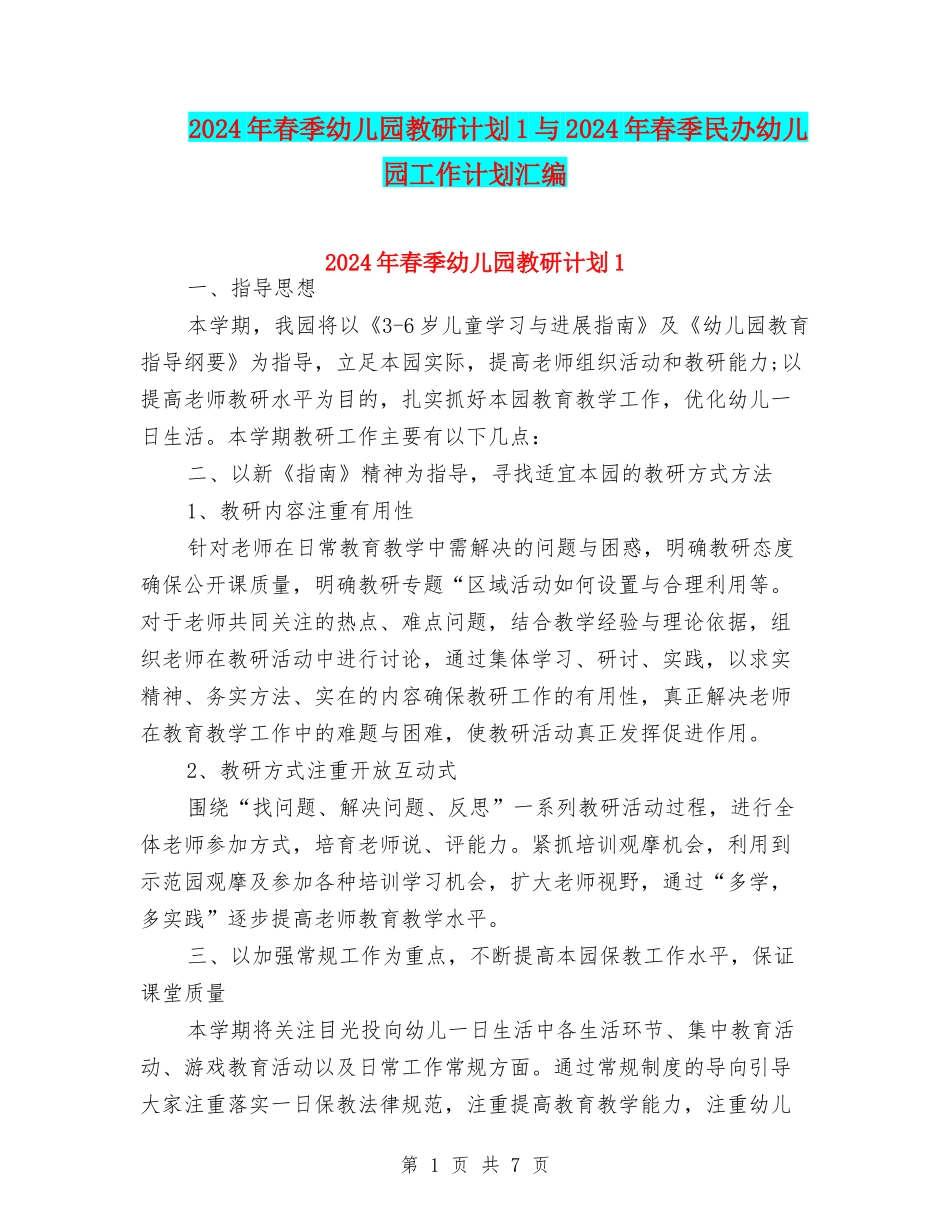 2024年春季幼儿园教研计划1与2024年春季民办幼儿园工作计划汇编

2024年春季幼儿园教研计划1

一、指导思想

本学期，我园将以《3-6岁儿童学习与进展指南》及《幼儿园教育指导纲要》为指导，立足本园实际，提高老师组织活动和教研能力;以提高老师教研水平为目的，扎实抓好本园教育教学工作，优化幼儿一日生活。本学期教研工作主要有以下几点：

二、以新《指南》精神为指导，寻找适宜本园的教研方式方法

1、教研内容注重有用性

针对老师在日常教育教学中需解决的问题与困惑，明确教研态度确保公开课质量，明确教研专题“区域活动如何设置与合理利用等。对于老师共同关注的热点、难点问题，结合教学经验与理论依据，组织老师在教研活动中进行讨论，通过集体学习、研讨、实践，以求实精神、务实方法、实在的内容确保教研工作的有用性，真正解决老师在教育教学工作中的难题与困难，使教研活动真正发挥促进作用。

2、教研方式注重开放互动式

围绕“找问题、解决问题、反思”一系列教研活动过程，进行全体老师参加方式，培育老师说、评能力。紧抓培训观摩机会，利用到示范园观摩及参加各种培训学习机会，扩大老师视野，通过“多学，多实践”逐步提高老师教育教学水平。

三、以加强常规工作为重点，不断提高本园保教工作水平，保证课堂质量

本学期将关注目光投向幼儿一日生活中各生活环节、集中教育活动、游戏教育活动以及日常工作常规方面。通过常规制度的导向引导大家注重落实一日保教法律规范，注重提高教育教学能力，注重幼儿

第 1 页 共 7 页